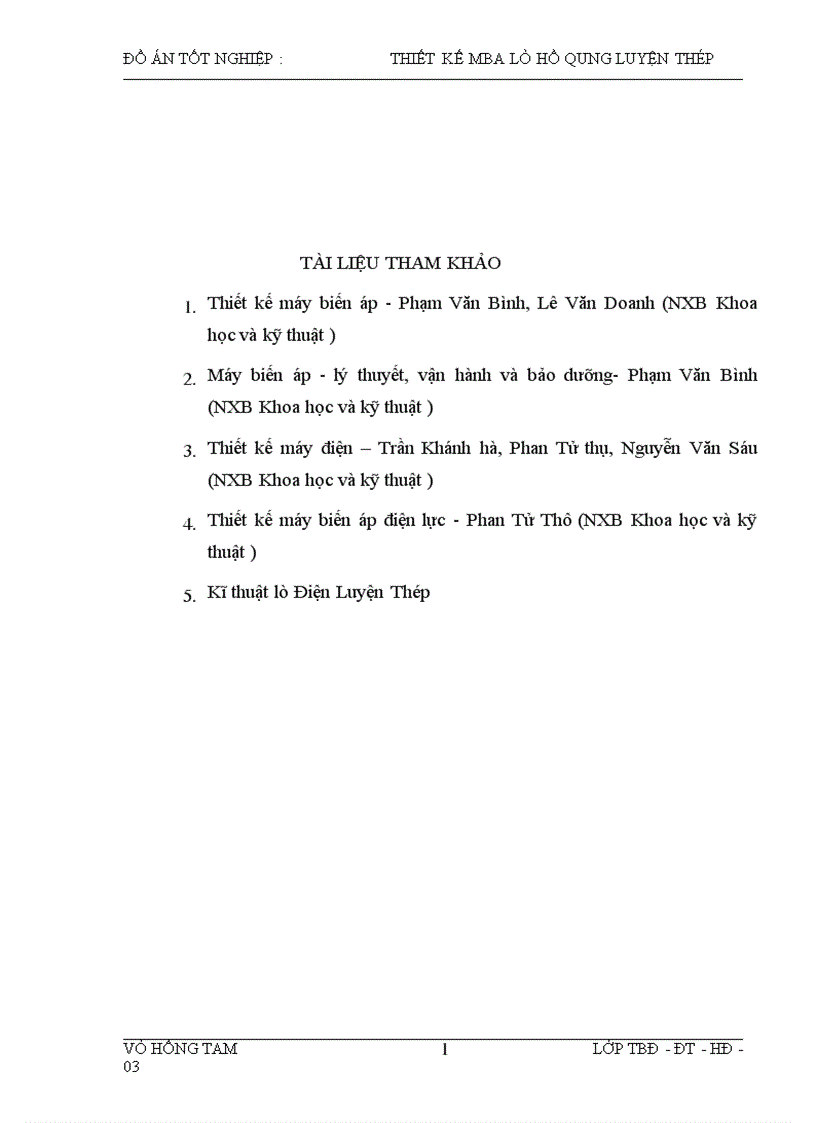 ĐỒ ÁN TỐT NGHIỆP :                    THIẾT KẾ MBA LÒ HỒ QUNG LUYỆN THÉP

TÀI LIỆU THAM KHẢO

1. Thiết kế máy biến áp - Phạm Văn Bình, Lê Văn Doanh (NXB Khoa học và kỹ thuật )

2. Máy biến áp - lý thuyết, vận hành và bảo dưỡng- Phạm Văn Bình (NXB Khoa học và kỹ thuật )

3. Thiết kế máy điện – Trần Khánh hà, Phan Tử thụ, Nguyễn Văn Sáu (NXB Khoa học và kỹ thuật )

4. Thiết kế máy biến áp điện lực - Phan Tử Thô (NXB Khoa học và kỹ thuật )

5. Kĩ thuật lò Điện Luyện Thép

VÕ HỒNG TAM                    1                    LỚP TBĐ - ĐT - HĐ - 03